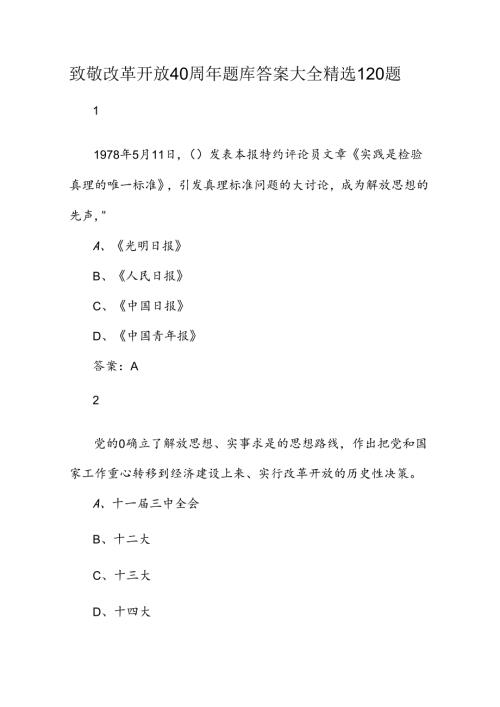 致敬改革开放40周年题库答案大全精选120题

1

1978年5月11日，()发表本报特约评论员文章《实践是检验真理的唯一标准》，引发真理标准问题的大讨论，成为解放思想的先声，"

A、《光明日报》

B、《人民日报》

C、《中国日报》

D、《中国青年报》

答案：A

2

党的0确立了解放思想、实事求是的思想路线，作出把党和国家工作重心转移到经济建设上来、实行改革开放的历史性决策。

A、十一届三中全会

B、十二大

C、十三大

D、十四大